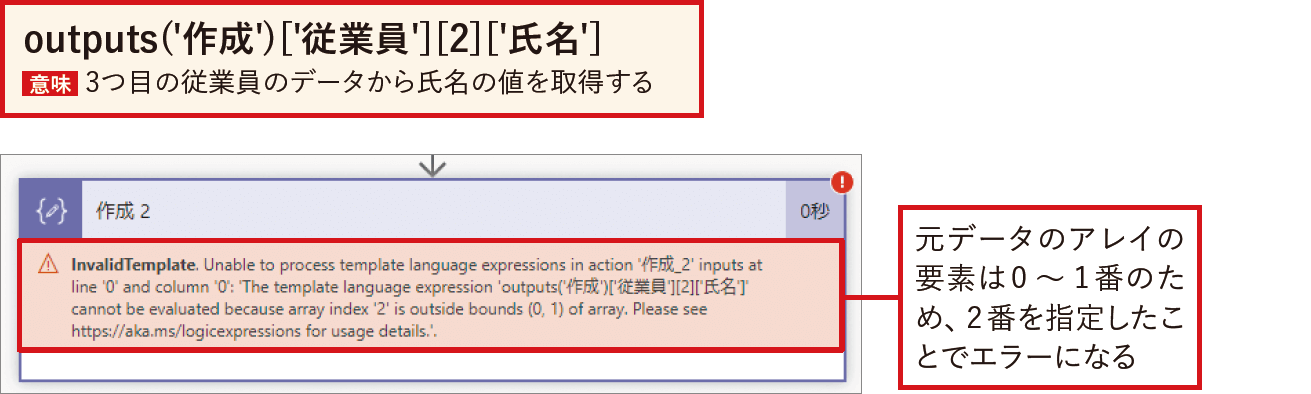 outputs('作成')['従業員'][2]['氏名']

意味 3つ目の従業員のデータから氏名の値を取得する

作成 2

0秒

InvalidTemplate. Unable to process template language expressions in action '作成_2' inputs at line '0' and column '0': 'The template language expression 'outputs('作成')['従業員'][2]['氏名']' cannot be evaluated because array index '2' is outside bounds (0, 1) of array. Please see https://aka.ms/logicexpressions for usage details.'.

元データのアレイの要素は0 ～ 1番のため、2番を指定したことでエラーになる